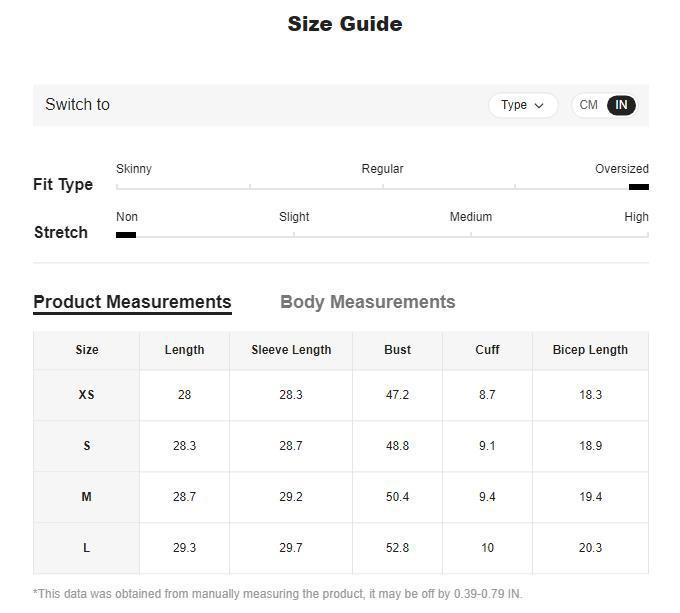 Size Guide

Switch to

Type

CM IN

Fit Type

Skinny Regular Oversized

Stretch

Non Slight Medium High

Product Measurements

Body Measurements

| Size | Length | Sleeve Length | Bust | Cuff | Bicep Length |
|---|---|---|---|---|---|
| XS | 28 | 28.3 | 47.2 | 8.7 | 18.3 |
| S | 28.3 | 28.7 | 48.8 | 9.1 | 18.9 |
| M | 28.7 | 29.2 | 50.4 | 9.4 | 19.4 |
| L | 29.3 | 29.7 | 52.8 | 10 | 20.3 |

*This data was obtained from manually measuring the product, it may be off by 0.39-0.79 IN.